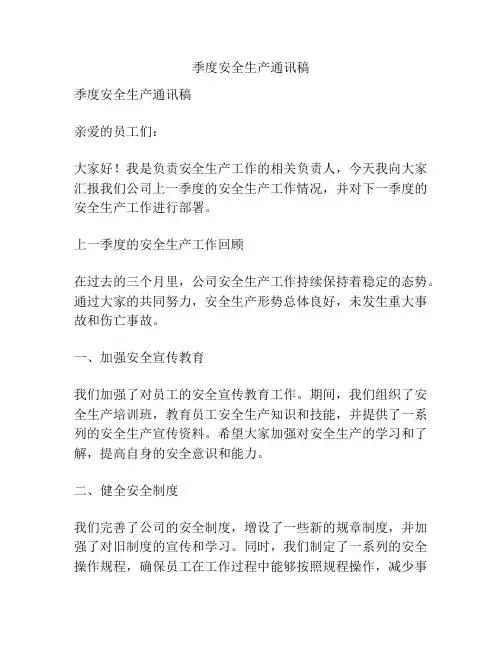 季度安全生产通讯稿

季度安全生产通讯稿

亲爱的员工们：

大家好！我是负责安全生产工作的相关负责人，今天我向大家汇报我们公司上一季度的安全生产工作情况，并对下一季度的安全生产工作进行部署。

上一季度的安全生产工作回顾

在过去的三个月里，公司安全生产工作持续保持着稳定的态势。通过大家的共同努力，安全生产形势总体良好，未发生重大事故和伤亡事故。

一、加强安全宣传教育

我们加强了对员工的安全宣传教育工作。期间，我们组织了安全生产培训班，教育员工安全生产知识和技能，并提供了一系列的安全生产宣传资料。希望大家加强对安全生产的学习和了解，提高自身的安全意识和能力。

二、健全安全制度

我们完善了公司的安全制度，增设了一些新的规章制度，并加强了对旧制度的宣传和学习。同时，我们制定了一系列的安全操作规程，确保员工在工作过程中能够按照规程操作，减少事